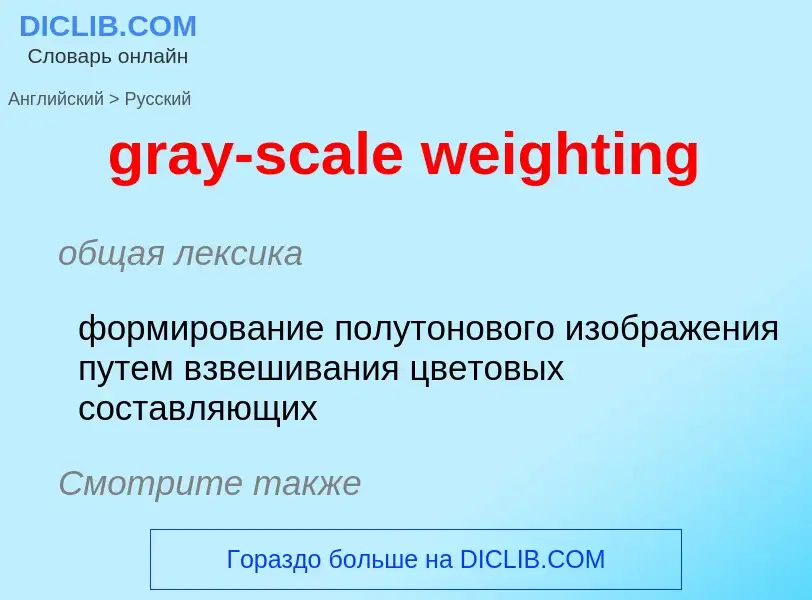 DICLIB.COM
Словарь онлайн

Английский > Русский

gray-scale weighting

общая лексика

формирование полутонового изображения путем взвешивания цветовых составляющих

Смотрите также

Гораздо больше на DICLIB.COM